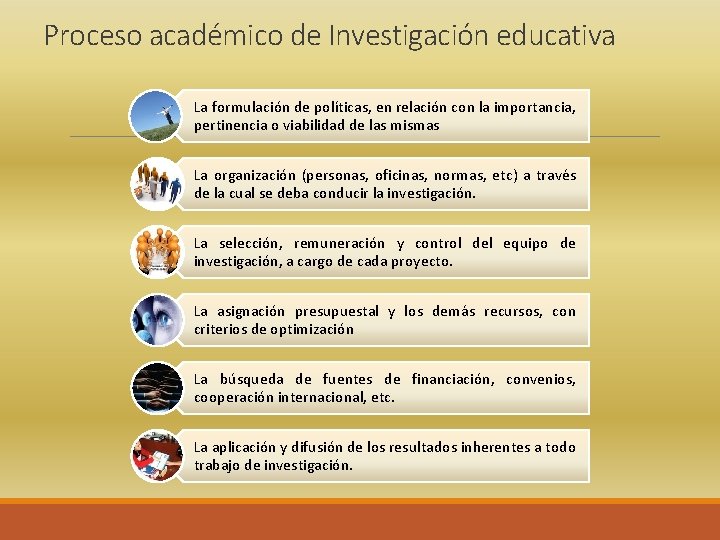 Proceso académico de Investigación educativa

La formulación de políticas, en relación con la importancia, pertinencia o viabilidad de las mismas

La organización (personas, oficinas, normas, etc) a través de la cual se deba conducir la investigación.

La selección, remuneración y control del equipo de investigación, a cargo de cada proyecto.

La asignación presupuestal y los demás recursos, con criterios de optimización

La búsqueda de fuentes de financiación, convenios, cooperación internacional, etc.

La aplicación y difusión de los resultados inherentes a todo trabajo de investigación.